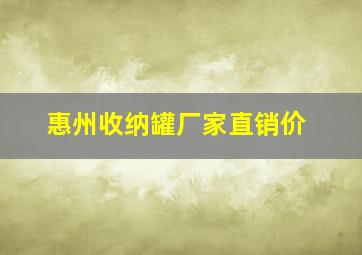 惠州收纳罐厂家直销价